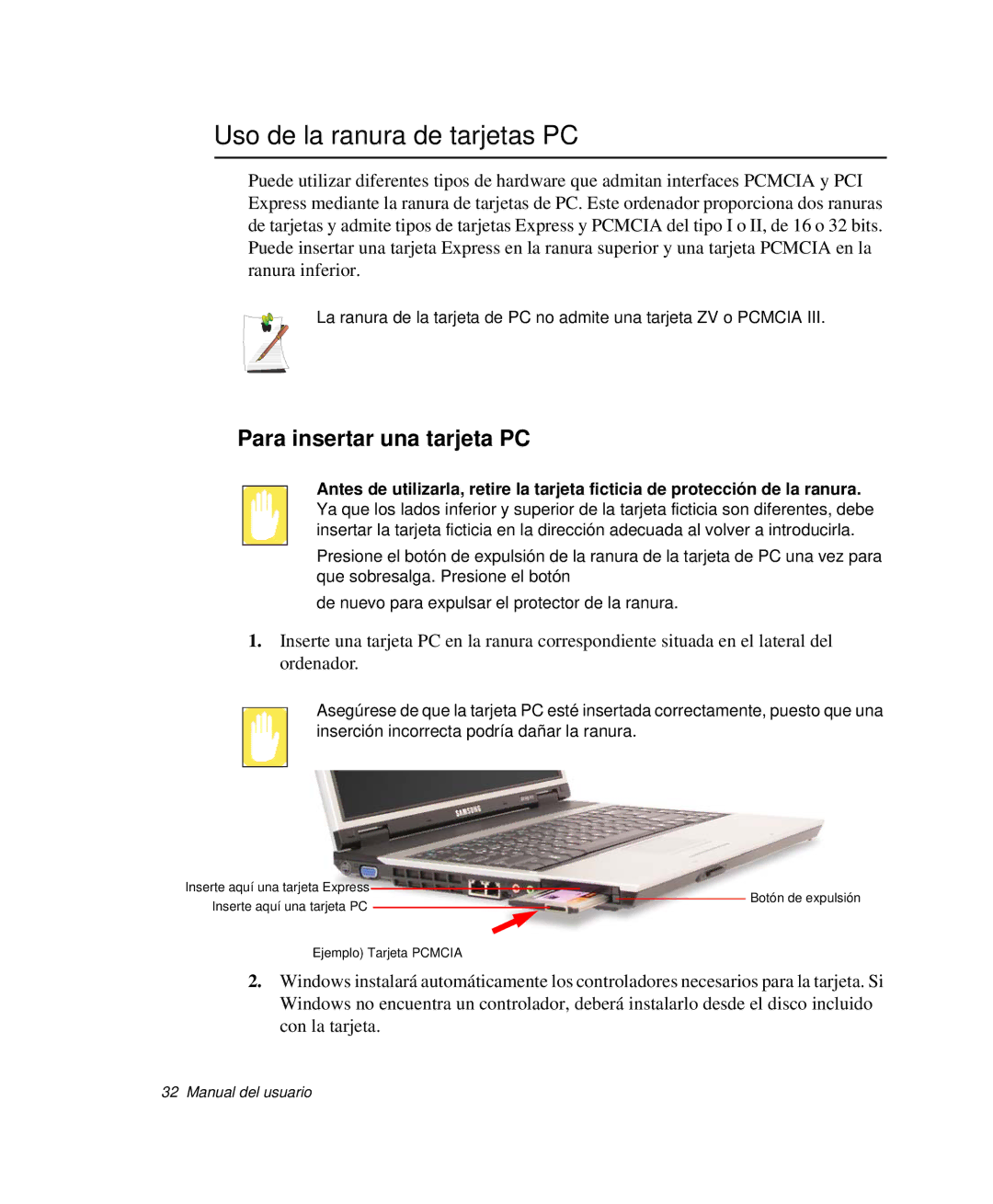 Uso de la ranura de tarjetas PC

Puede utilizar diferentes tipos de hardware que admitan interfaces PCMCIA y PCI Express mediante la ranura de tarjetas de PC. Este ordenador proporciona dos ranuras de tarjetas y admite tipos de tarjetas Express y PCMCIA del tipo I o II, de 16 o 32 bits. Puede insertar una tarjeta Express en la ranura superior y una tarjeta PCMCIA en la ranura inferior.

La ranura de la tarjeta de PC no admite una tarjeta ZV o PCMCIA III.

Para insertar una tarjeta PC

Antes de utilizarla, retire la tarjeta ficticia de protección de la ranura. Ya que los lados inferior y superior de la tarjeta ficticia son diferentes, debe insertar la tarjeta ficticia en la dirección adecuada al volver a introducirla.

Presione el botón de expulsión de la ranura de la tarjeta de PC una vez para que sobresalga. Presione el botón

de nuevo para expulsar el protector de la ranura.

1. Inserte una tarjeta PC en la ranura correspondiente situada en el lateral del ordenador.

Asegúrese de que la tarjeta PC esté insertada correctamente, puesto que una inserción incorrecta podría dañar la ranura.

SAMSUNG

Inserte aquí una tarjeta Express
Inserte aquí una tarjeta PC
Botón de expulsión

Ejemplo) Tarjeta PCMCIA

2. Windows instalará automáticamente los controladores necesarios para la tarjeta. Si Windows no encuentra un controlador, deberá instalarlo desde el disco incluido con la tarjeta.

32 Manual del usuario